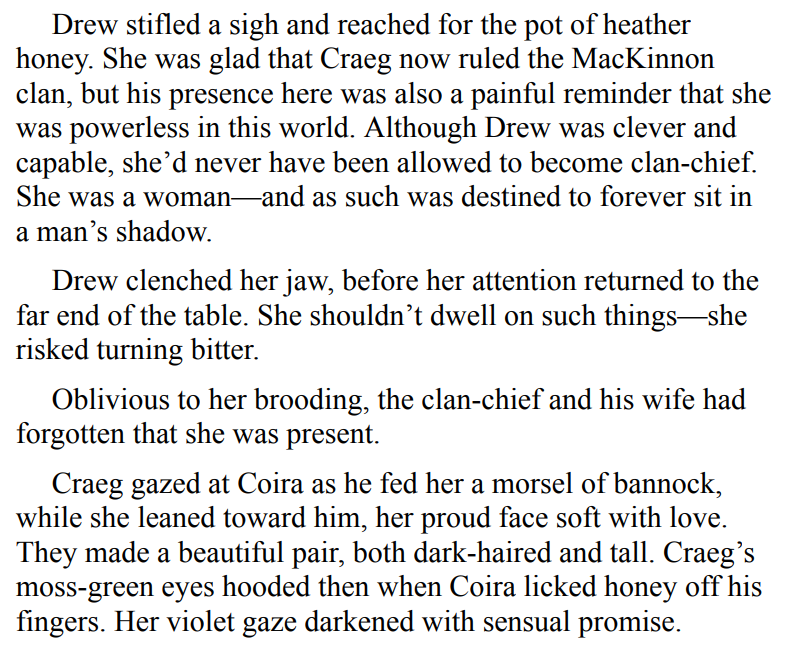 Drew stifled a sigh and reached for the pot of heather honey. She was glad that Craeg now ruled the MacKinnon clan, but his presence here was also a painful reminder that she was powerless in this world. Although Drew was clever and capable, she'd never have been allowed to become clan-chief. She was a woman—and as such was destined to forever sit in a man's shadow.

Drew clenched her jaw, before her attention returned to the far end of the table. She shouldn't dwell on such things—she risked turning bitter.

Oblivious to her brooding, the clan-chief and his wife had forgotten that she was present.

Craeg gazed at Coira as he fed her a morsel of bannock, while she leaned toward him, her proud face soft with love. They made a beautiful pair, both dark-haired and tall. Craeg's moss-green eyes hooded then when Coira licked honey off his fingers. Her violet gaze darkened with sensual promise.